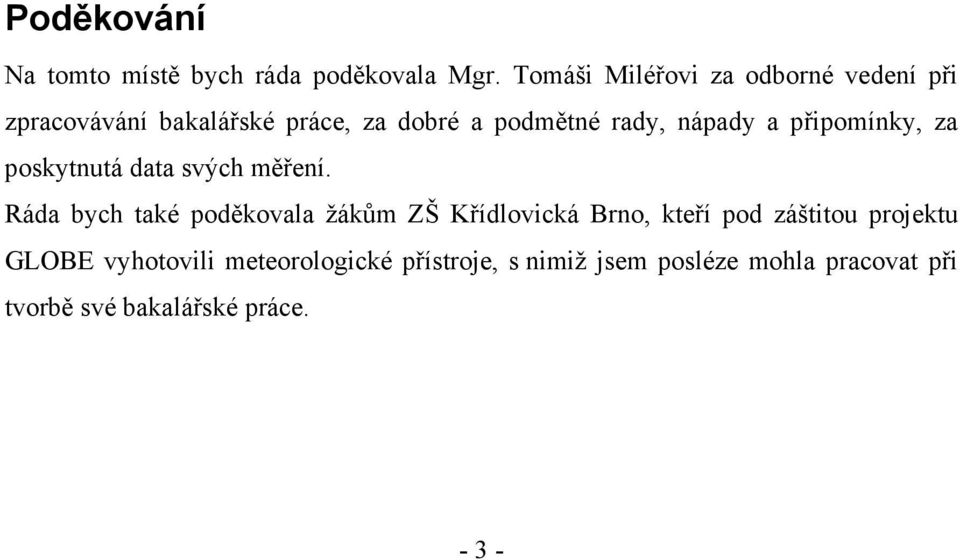 Poděkování

Na tomto místě bych ráda poděkovala Mgr. Tomáši Miléřovi za odborné vedení při zpracovávání bakalářské práce, za dobré a podmětné rady, nápady a připomínky, za poskytnutá data svých měření.

Ráda bych také poděkovala žákům ZŠ Křídlovická Brno, kteří pod záštitou projektu GLOBE vyhotovili meteorologické přístroje, s nimiž jsem posléze mohla pracovat při tvorbě své bakalářské práce.

- 3 -